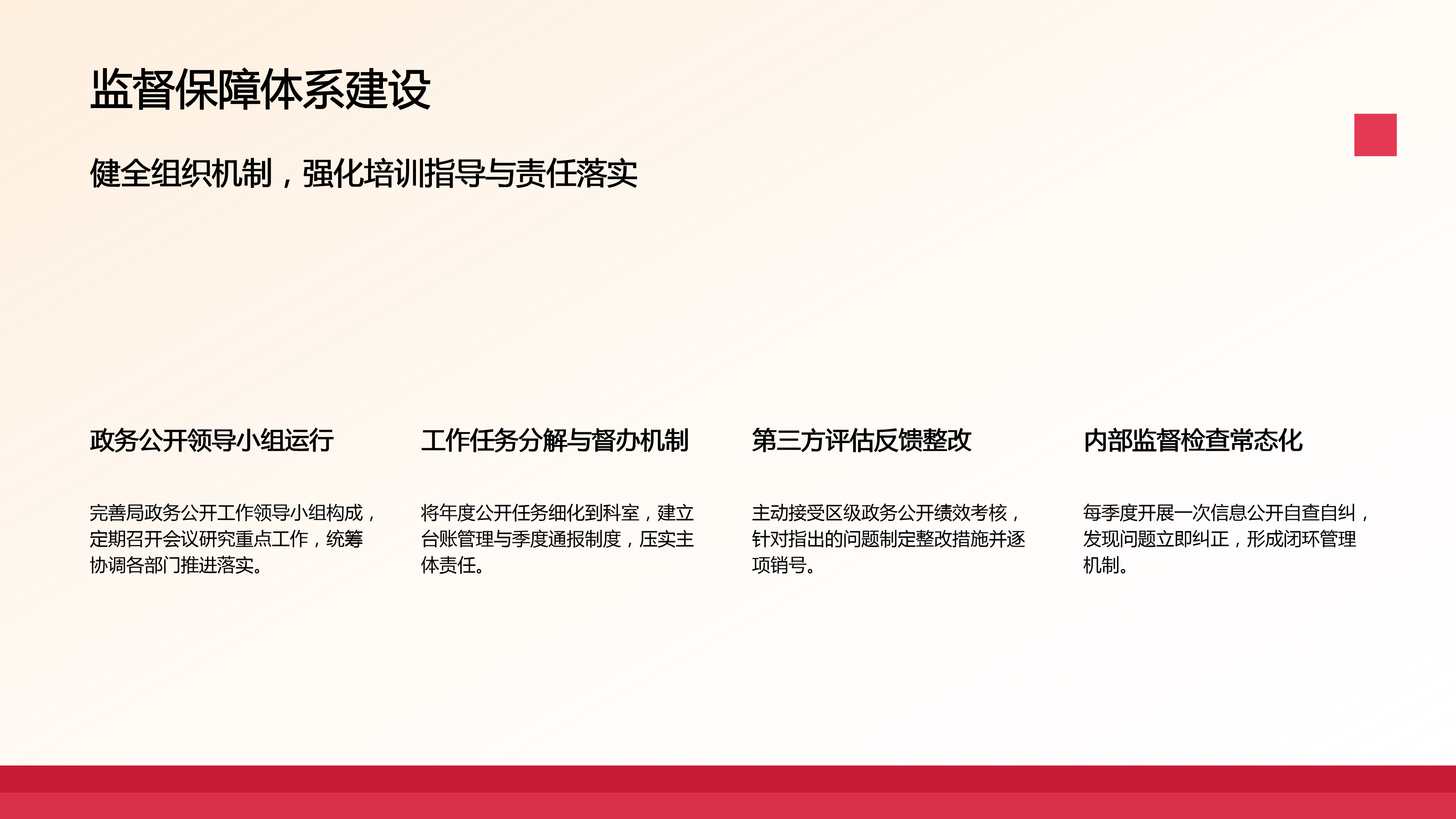 监督保障体系建设

健全组织机制，强化培训指导与责任落实

政务公开领导小组运行

完善局政务公开工作领导小组构成，定期召开会议研究重点工作，统筹协调各部门推进落实。

工作任务分解与督办机制

将年度公开任务细化到科室，建立台账管理与季度通报制度，压实主体责任。

第三方评估反馈整改

主动接受区级政务公开绩效考核，针对指出的问题制定整改措施并逐项销号。

内部监督检查常态化

每季度开展一次信息公开自查自纠，发现问题立即纠正，形成闭环管理机制。